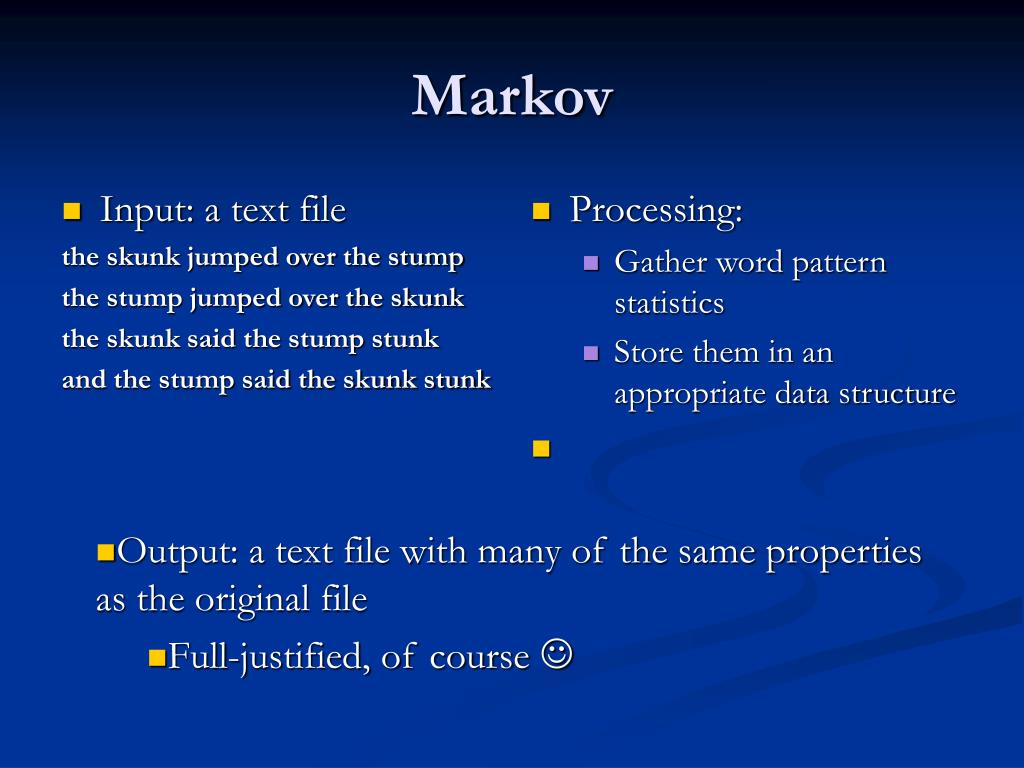 Markov

Input: a text file

the skunk jumped over the stump
the stump jumped over the skunk
the skunk said the stump stunk
and the stump said the skunk stunk

Processing:

Gather word pattern statistics

Store them in an appropriate data structure

Output: a text file with many of the same properties as the original file

Full-justified, of course ☺